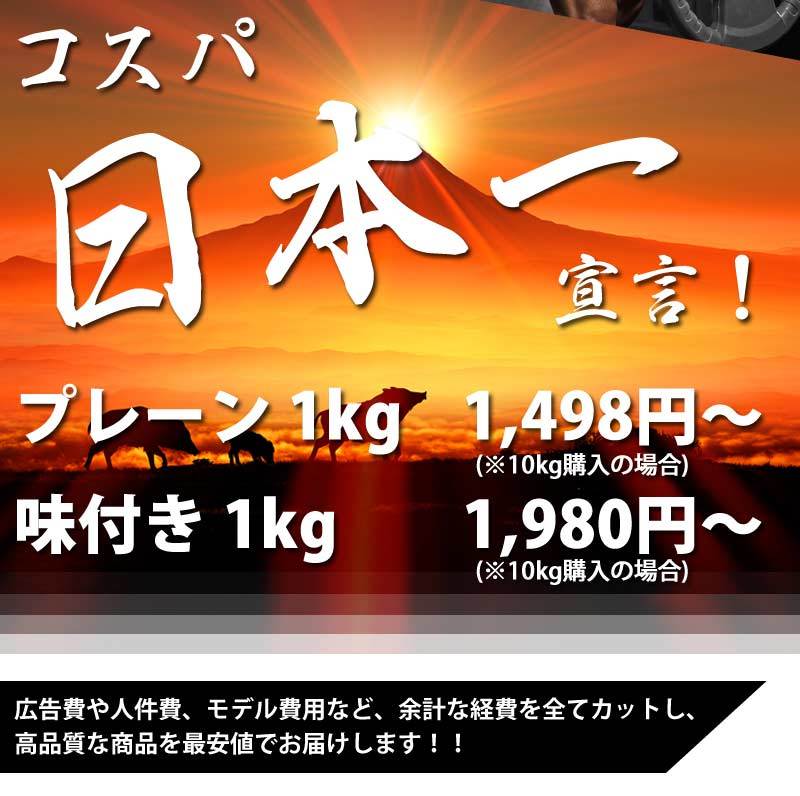 コスパ
日本一
宣言！

プレーン 1kg 1,498円～
(※10kg購入の場合)
味付き 1kg 1,980円～
(※10kg購入の場合)

広告費や人件費、モデル費用など、余計な経費を全てカットし、高品質な商品を最安値でお届けします！！